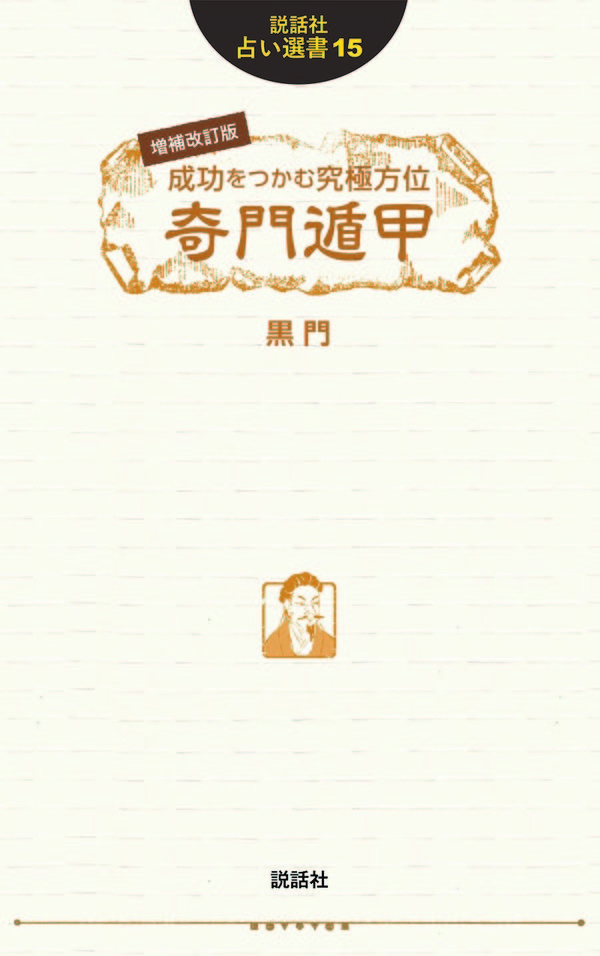 説話社
占い選書15

増補改訂版
成功をつかむ究極方位
奇門遁甲

黒門

説話社